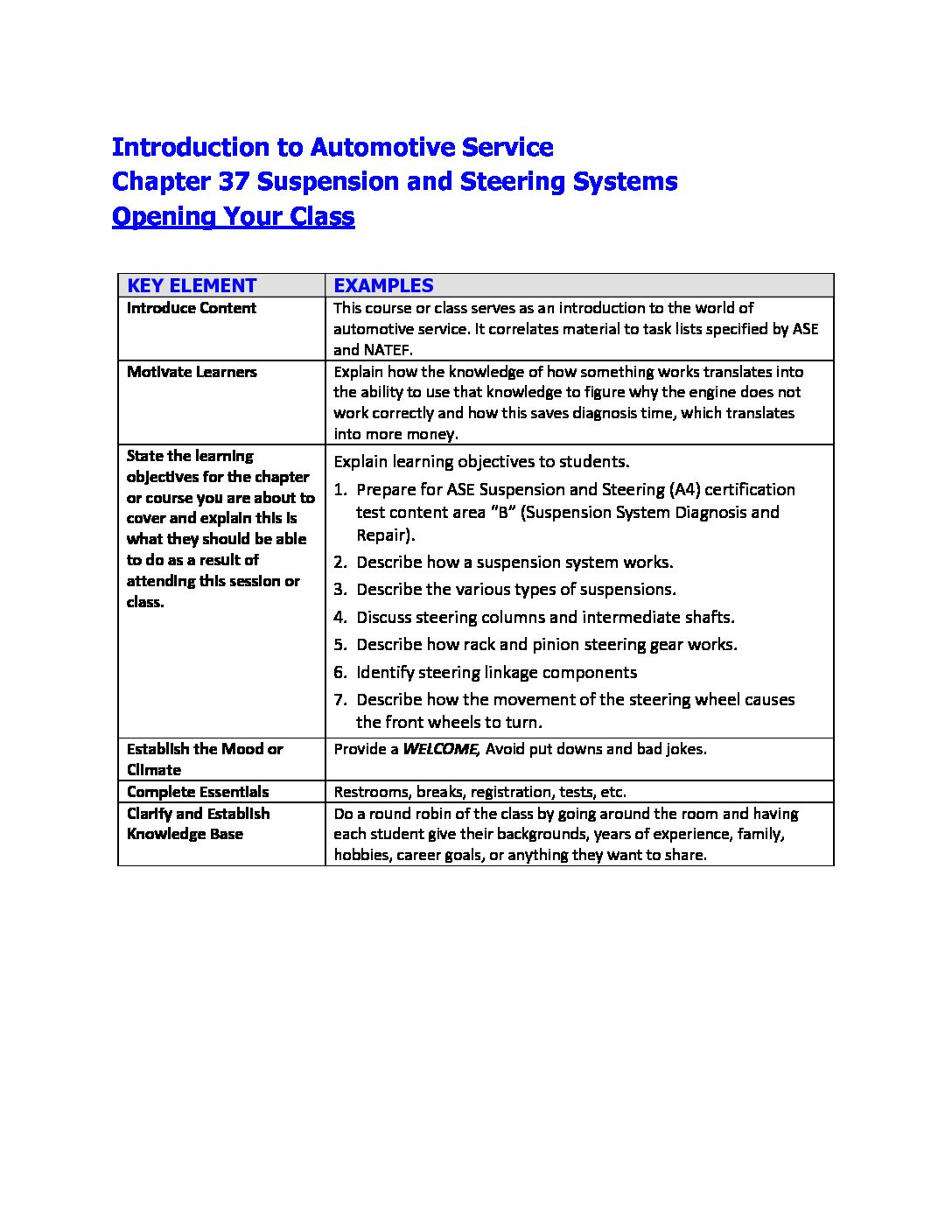 Introduction to Automotive Service
Chapter 37 Suspension and Steering Systems
Opening Your Class

| KEY ELEMENT | EXAMPLES |
|---|---|
| Introduce Content | This course or class serves as an introduction to the world of automotive service. It correlates material to task lists specified by ASE and NATEF. |
| Motivate Learners | Explain how the knowledge of how something works translates into the ability to use that knowledge to figure why the engine does not work correctly and how this saves diagnosis time, which translates into more money. |
| State the learning objectives for the chapter or course you are about to cover and explain this is what they should be able to do as a result of attending this session or class. | Explain learning objectives to students. 1. Prepare for ASE Suspension and Steering (A4) certification test content area "B" (Suspension System Diagnosis and Repair). 2. Describe how a suspension system works. 3. Describe the various types of suspensions. 4. Discuss steering columns and intermediate shafts. 5. Describe how rack and pinion steering gear works. 6. Identify steering linkage components 7. Describe how the movement of the steering wheel causes the front wheels to turn. |
| Establish the Mood or Climate | Provide a WELCOME, Avoid put downs and bad jokes. |
| Complete Essentials | Restrooms, breaks, registration, tests, etc. |
| Clarify and Establish Knowledge Base | Do a round robin of the class by going around the room and having each student give their backgrounds, years of experience, family, hobbies, career goals, or anything they want to share. |